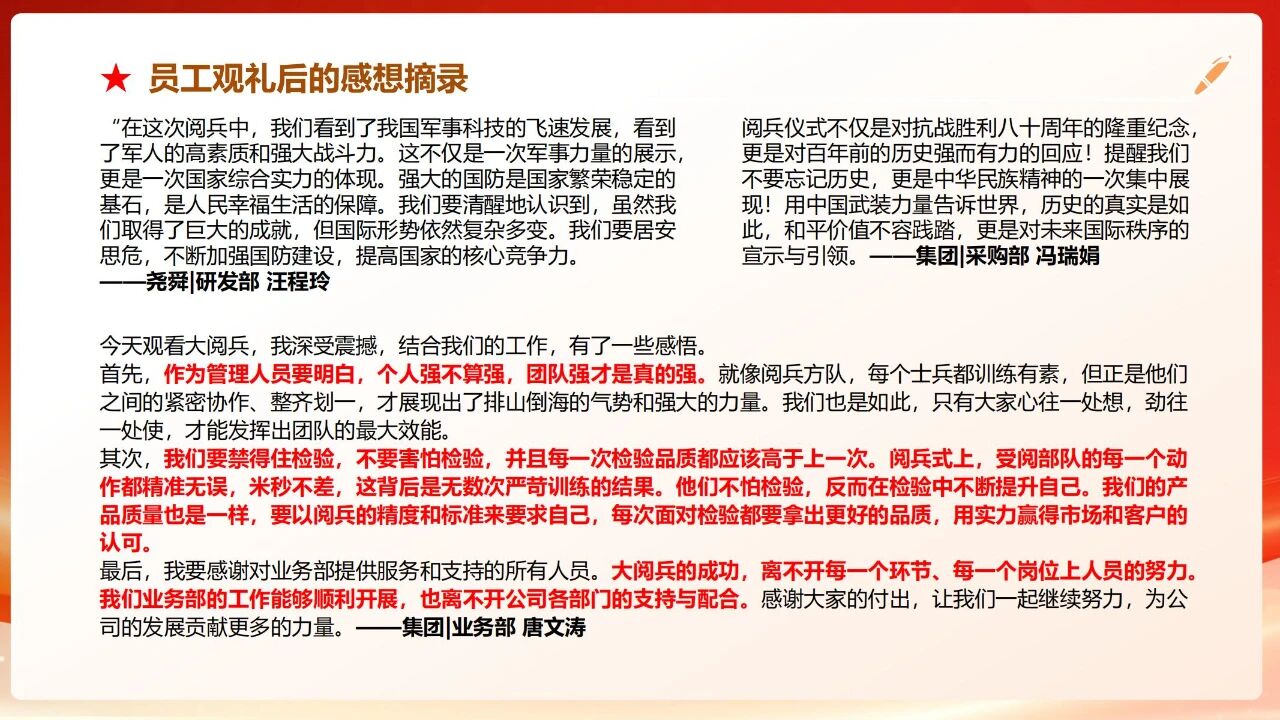 ★ 员工观礼后的感想摘录

“在这次阅兵中，我们看到了我国军事科技的飞速发展，看到了军人的高素质和强大战斗力。这不仅是一次军事力量的展示，更是一次国家综合实力的体现。强大的国防是国家繁荣稳定的基石，是人民幸福生活的保障。我们要清醒地认识到，虽然我们取得了巨大的成就，但国际形势依然复杂多变。我们要居安思危，不断加强国防建设，提高国家的核心竞争力。
——尧舜|研发部 汪程玲

阅兵仪式不仅是对抗战胜利八十周年的隆重纪念，更是对百年前的历史强而有力的回应！提醒我们不要忘记历史，更是中华民族精神的一次集中展现！用中国武装力量告诉世界，历史的真实是如此，和平价值不容践踏，更是对未来国际秩序的宣示与引领。——集团|采购部 冯瑞娟

今天观看大阅兵，我深受震撼，结合我们的工作，有了一些感悟。
首先，作为管理人员要明白，个人强不算强，团队强才是真的强。就像阅兵方队，每个士兵都训练有素，但正是他们之间的紧密协作、整齐划一，才展现出了排山倒海的气势和强大的力量。我们也是如此，只有大家心往一处想，劲往一处使，才能发挥出团队的最大效能。
其次，我们要禁得住检验，不要害怕检验，并且每一次检验品质都应该高于上一次。阅兵式上，受阅部队的每一个动作都精准无误，米秒不差，这背后是无数次严苛训练的结果。他们不怕检验，反而在检验中不断提升自己。我们的产品质量也是一样，要以阅兵的精度和标准来要求自己，每次面对检验都要拿出更好的品质，用实力赢得市场和客户的认可。
最后，我要感谢对业务部提供服务和支持的所有人员。大阅兵的成功，离不开每一个环节、每一个岗位上人员的努力。我们业务部的工作能够顺利开展，也离不开公司各部门的支持与配合。感谢大家的付出，让我们一起继续努力，为公司的发展贡献更多的力量。——集团|业务部 唐文涛